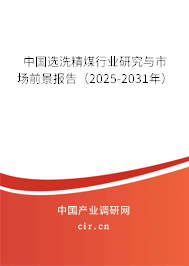 中国选洗精煤行业研究与市场前景报告（2025-2031年）

中国产业调研网
cir.cn